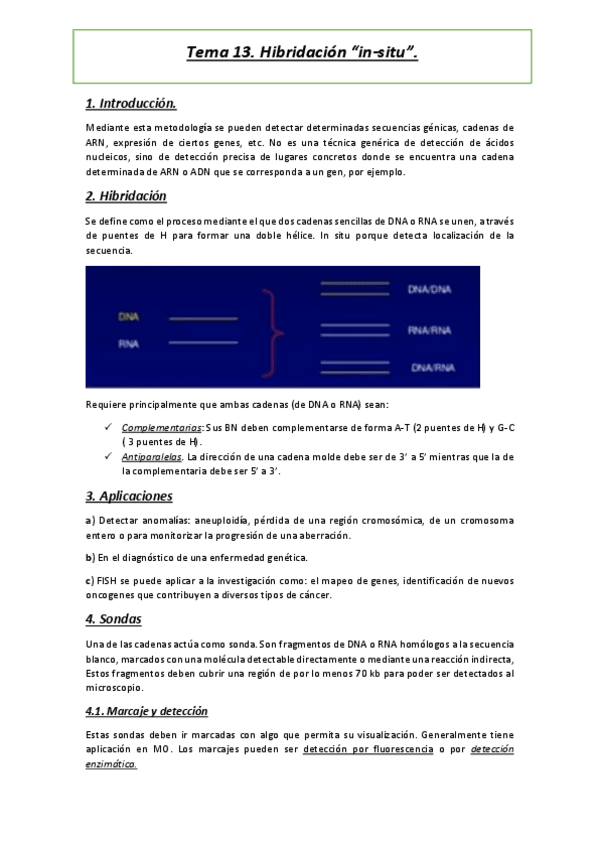 Tema 13. Hibridación "in-situ".

1. Introducción.

Mediante esta metodología se pueden detectar determinadas secuencias génicas, cadenas de ARN, expresión de ciertos genes, etc. No es una técnica genérica de detección de ácidos nucleicos, sino de detección precisa de lugares concretos donde se encuentra una cadena determinada de ARN o ADN que se corresponda a un gen, por ejemplo.

2. Hibridación

Se define como el proceso mediante el que dos cadenas sencillas de DNA o RNA se unen, a través de puentes de H para formar una doble hélice. In situ porque detecta localización de la secuencia.

DNA
RNA
DNA/DNA
RNA/RNA
DNA/RNA

Requiere principalmente que ambas cadenas (de DNA o RNA) sean:

✓ Complementarias: Sus BN deben complementarse de forma A-T (2 puentes de H) y G-C ( 3 puentes de H).
✓ Antiparalelas. La dirección de una cadena molde debe ser de 3' a 5' mientras que la de la complementaria debe ser 5' a 3'.

3. Aplicaciones

a) Detectar anomalías: aneuploidía, pérdida de una región cromosómica, de un cromosoma entero o para monitorizar la progresión de una aberración.

b) En el diagnóstico de una enfermedad genética.

c) FISH se puede aplicar a la investigación como: el mapeo de genes, identificación de nuevos oncogenes que contribuyen a diversos tipos de cáncer.

4. Sondas

Una de las cadenas actúa como sonda. Son fragmentos de DNA o RNA homólogos a la secuencia blanco, marcados con una molécula detectable directamente o mediante una reacción indirecta, Estos fragmentos deben cubrir una región de por lo menos 70 kb para poder ser detectados al microscopio.

4.1. Marcaje y detección

Estas sondas deben ir marcadas con algo que permita su visualización. Generalmente tiene aplicación en MO. Los marcajes pueden ser detección por fluorescencia o por detección enzimática.